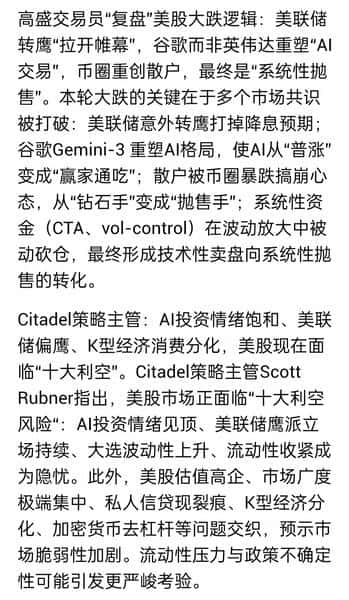 高盛交易员“复盘”美股大跌逻辑：美联储转鹰“拉开帷幕”，谷歌而非英伟达重塑“AI交易”，币圈重创散户，最终是“系统性抛售”。本轮大跌的关键在于多个市场共识被打破：美联储意外转鹰打掉降息预期；谷歌Gemini-3 重塑AI格局，使AI从“普涨”变成“赢家通吃”；散户被币圈暴跌搞崩心态，从“钻石手”变成“抛售手”；系统性资金（CTA、vol-control）在波动放大中被动砍仓，最终形成技术性卖盘向系统性抛售的转化。

Citadel策略主管：AI投资情绪饱和、美联储偏鹰、K型经济消费分化，美股现在面临“十大利空”。Citadel策略主管Scott Rubner指出，美股市场正面临“十大利空风险“：AI投资情绪见顶、美联储鹰派立场持续、大选波动性上升、流动性收紧成为隐忧。此外，美股估值高企、市场广度极端集中、私人信贷现裂痕、K型经济分化、加密货币去杠杆等问题交织，预示市场脆弱性加剧。流动性压力与政策不确定性可能引发更严峻考验。